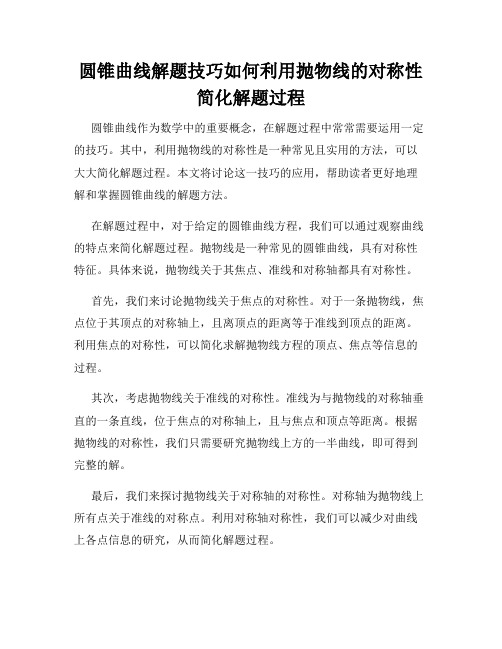 圆锥曲线解题技巧如何利用抛物线的对称性简化解题过程

圆锥曲线作为数学中的重要概念，在解题过程中常常需要运用一定的技巧。其中，利用抛物线的对称性是一种常见且实用的方法，可以大大简化解题过程。本文将讨论这一技巧的应用，帮助读者更好地理解和掌握圆锥曲线的解题方法。

在解题过程中，对于给定的圆锥曲线方程，我们可以通过观察曲线的特点来简化解题过程。抛物线是一种常见的圆锥曲线，具有对称性特征。具体来说，抛物线关于其焦点、准线和对称轴都具有对称性。

首先，我们来讨论抛物线关于焦点的对称性。对于一条抛物线，焦点位于其顶点的对称轴上，且离顶点的距离等于准线到顶点的距离。利用焦点的对称性，可以简化求解抛物线方程的顶点、焦点等信息的过程。

其次，考虑抛物线关于准线的对称性。准线为与抛物线的对称轴垂直的一条直线，位于焦点的对称轴上，且与焦点和顶点等距离。根据抛物线的对称性，我们只需要研究抛物线上方的一半曲线，即可得到完整的解。

最后，我们来探讨抛物线关于对称轴的对称性。对称轴为抛物线上所有点关于准线的对称点。利用对称轴对称性，我们可以减少对曲线上各点信息的研究，从而简化解题过程。